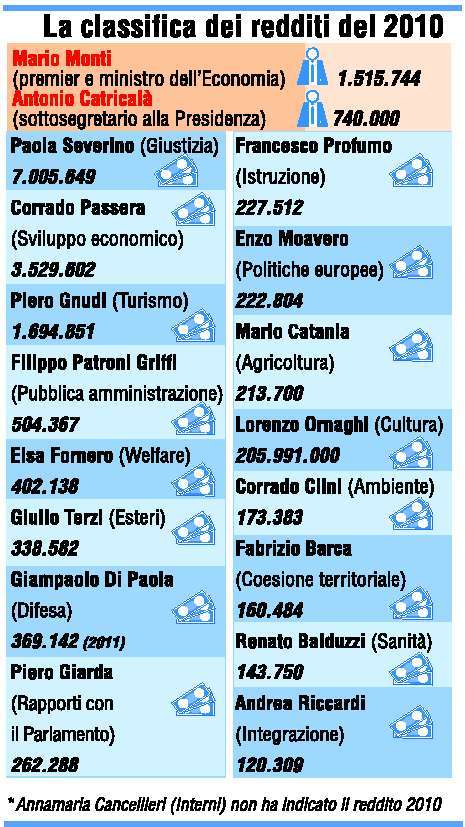 La classifica dei redditi del 2010

Mario Monti
(premier e ministro dell'Economia) 1.515.744

Antonio Catricalà
(sottosegretario alla Presidenza) 740.000

Paola Severino (Giustizia)
7.005.649

Corrado Passera
(Sviluppo economico)
3.529.602

Piero Gnudi (Turismo)
1.694.851

Filippo Patroni Griffi
(Pubblica amministrazione)
504.367

Elsa Fornero (Welfare)
402.138

Giulio Terzi (Esteri)
338.582

Giampaolo Di Paola
(Difesa)
369.142 (2011)

Piero Giarda
(Rapporti con il Parlamento)
262.288

Francesco Profumo
(Istruzione)
227.512

Enzo Moavero
(Politiche europee)
222.804

Mario Catania
(Agricoltura)
213.700

Lorenzo Ornaghi (Cultura)
205.991.000

Corrado Clini (Ambiente)
173.383

Fabrizio Barca
(Coesione territoriale)
160.484

Renato Balduzzi (Sanità)
143.750

Andrea Riccardi
(Integrazione)
120.309

*Annamaria Cancellieri (Interni) non ha indicato il reddito 2010